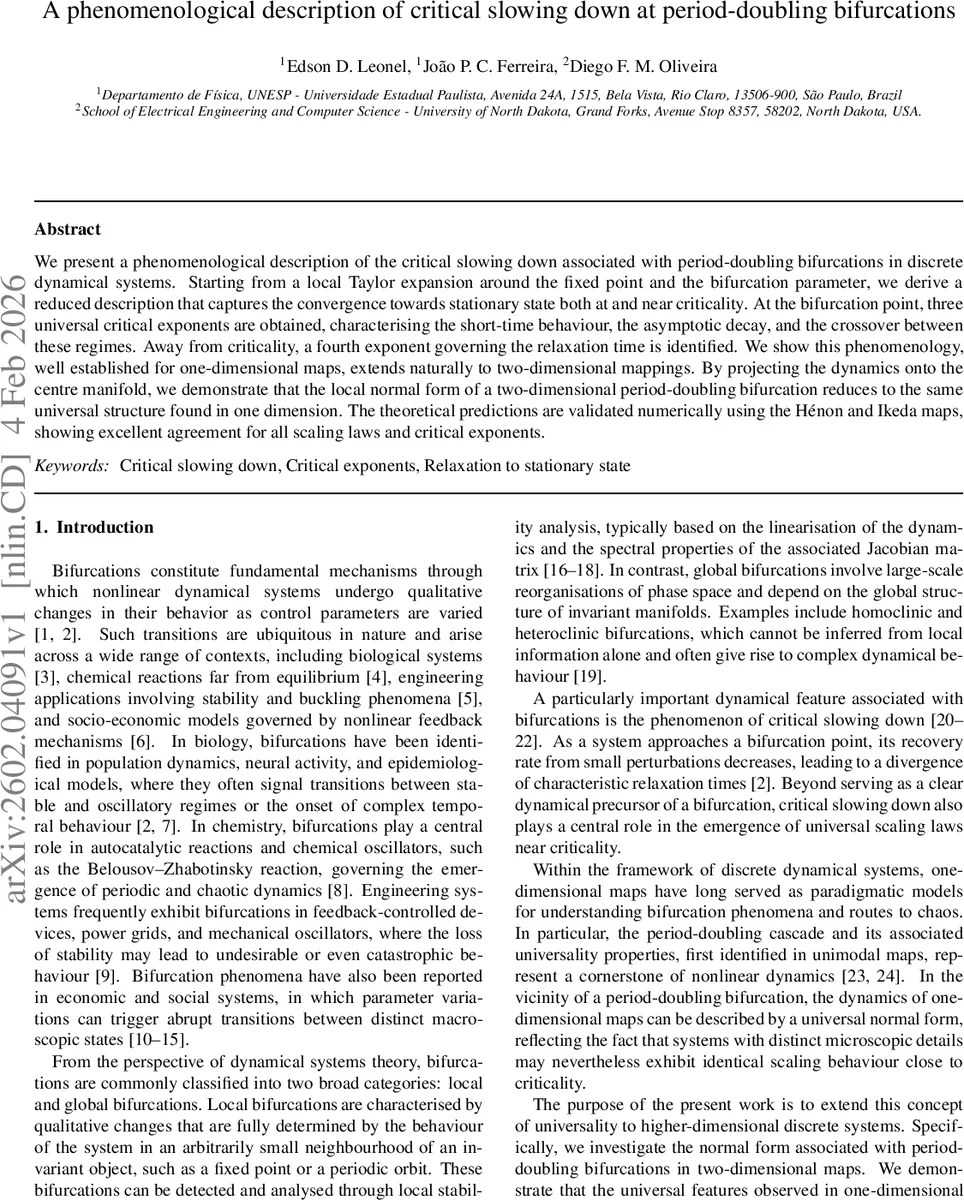 A phenomenological description of critical slowing down at period-doubling bifurcations

$^1$Edson D. Leonel, $^1$João P. C. Ferreira, $^2$Diego F. M. Oliveira

$^1$Departamento de Física, UNESP - Universidade Estadual Paulista, Avenida 24A, 1515, Bela Vista, Rio Claro, 13506-900, São Paulo, Brazil
$^2$School of Electrical Engineering and Computer Science - University of North Dakota, Grand Forks, Avenue Stop 8357, 58202, North Dakota, USA.

arXiv:2602.04091v1 [nlin.CD] 4 Feb 2026

Abstract

We present a phenomenological description of the critical slowing down associated with period-doubling bifurcations in discrete dynamical systems. Starting from a local Taylor expansion around the fixed point and the bifurcation parameter, we derive a reduced description that captures the convergence towards stationary state both at and near criticality. At the bifurcation point, three universal critical exponents are obtained, characterising the short-time behaviour, the asymptotic decay, and the crossover between these regimes. Away from criticality, a fourth exponent governing the relaxation time is identified. We show this phenomenology, well established for one-dimensional maps, extends naturally to two-dimensional mappings. By projecting the dynamics onto the centre manifold, we demonstrate that the local normal form of a two-dimensional period-doubling bifurcation reduces to the same universal structure found in one dimension. The theoretical predictions are validated numerically using the Hénon and Ikeda maps, showing excellent agreement for all scaling laws and critical exponents.

Keywords: Critical slowing down, Critical exponents, Relaxation to stationary state

1. Introduction

Bifurcations constitute fundamental mechanisms through which nonlinear dynamical systems undergo qualitative changes in their behavior as control parameters are varied [1, 2]. Such transitions are ubiquitous in nature and arise across a wide range of contexts, including biological systems [3], chemical reactions far from equilibrium [4], engineering applications involving stability and buckling phenomena [5], and socio-economic models governed by nonlinear feedback mechanisms [6]. In biology, bifurcations have been identified in population dynamics, neural activity, and epidemiological models, where they often signal transitions between stable and oscillatory regimes or the onset of complex temporal behaviour [2, 7]. In chemistry, bifurcations play a central role in autocatalytic reactions and chemical oscillators, such as the Belousov–Zhabotinsky reaction, governing the emergence of periodic and chaotic dynamics [8]. Engineering systems frequently exhibit bifurcations in feedback-controlled devices, power grids, and mechanical oscillators, where the loss of stability may lead to undesirable or even catastrophic behaviour [9]. Bifurcation phenomena have also been reported in economic and social systems, in which parameter variations can trigger abrupt transitions between distinct macroscopic states [10–15].

From the perspective of dynamical systems theory, bifurcations are commonly classified into two broad categories: local and global bifurcations. Local bifurcations are characterised by qualitative changes that are fully determined by the behaviour of the system in an arbitrarily small neighbourhood of an invariant object, such as a fixed point or a periodic orbit. These bifurcations can be detected and analysed through local stability analysis, typically based on the linearisation of the dynamics and the spectral properties of the associated Jacobian matrix [16–18]. In contrast, global bifurcations involve large-scale reorganisations of phase space and depend on the global structure of invariant manifolds. Examples include homoclinic and heteroclinic bifurcations, which cannot be inferred from local information alone and often give rise to complex dynamical behaviour [19].

A particularly important dynamical feature associated with bifurcations is the phenomenon of critical slowing down [20–22]. As a system approaches a bifurcation point, its recovery rate from small perturbations decreases, leading to a divergence of characteristic relaxation times [2]. Beyond serving as a clear dynamical precursor of a bifurcation, critical slowing down also plays a central role in the emergence of universal scaling laws near criticality.

Within the framework of discrete dynamical systems, one-dimensional maps have long served as paradigmatic models for understanding bifurcation phenomena and routes to chaos. In particular, the period-doubling cascade and its associated universality properties, first identified in unimodal maps, represent a cornerstone of nonlinear dynamics [23, 24]. In the vicinity of a period-doubling bifurcation, the dynamics of one-dimensional maps can be described by a universal normal form, reflecting the fact that systems with distinct microscopic details may nevertheless exhibit identical scaling behaviour close to criticality.

The purpose of the present work is to extend this concept of universality to higher-dimensional discrete systems. Specifically, we investigate the normal form associated with period-doubling bifurcations in two-dimensional maps. We demonstrate that the universal features observed in one-dimensional